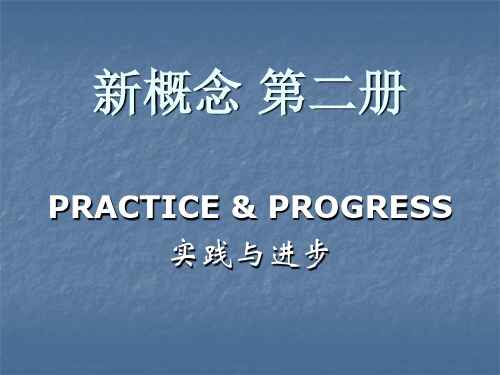 新概念 第二册

PRACTICE & PROGRESS

实践与进步